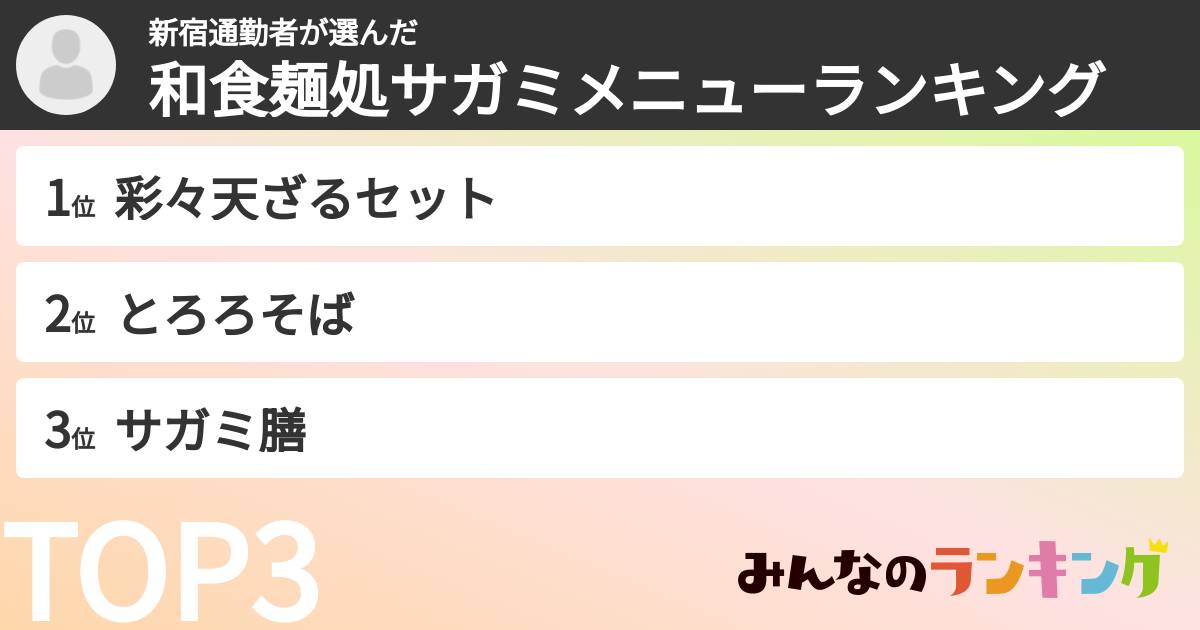 新宿通勤者が選んだ
和食麺処サガミメニューランキング

1位 彩々天ざるセット

2位 とろろそば

3位 サガミ膳

TOP3

みんなのランキング